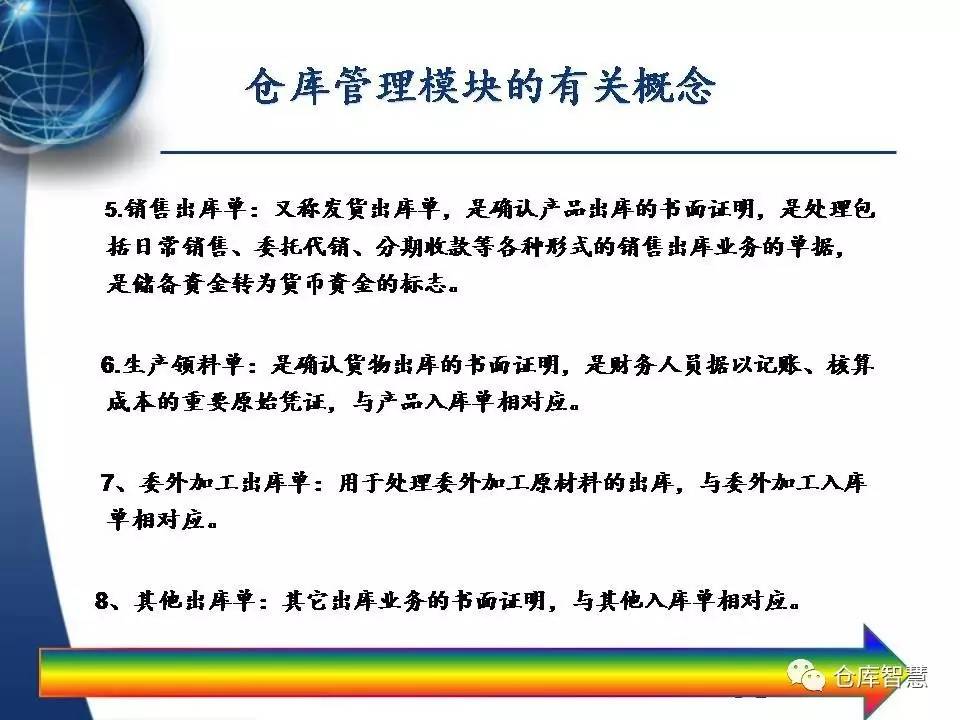 仓库管理模块的有关概念

5.销售出库单：又称发货出库单，是确认产品出库的书面证明，是处理包括日常销售、委托代销、分期收款等各种形式的销售出库业务的单据，是储备资金转为货币资金的标志。

6.生产领料单：是确认货物出库的书面证明，是财务人员据以记账、核算成本的重要原始凭证，与产品入库单相对应。

7、委外加工出库单：用于处理委外加工原材料的出库，与委外加工入库单相对应。

8、其他出库单：其它出库业务的书面证明，与其他入库单相对应。

仓库智慧